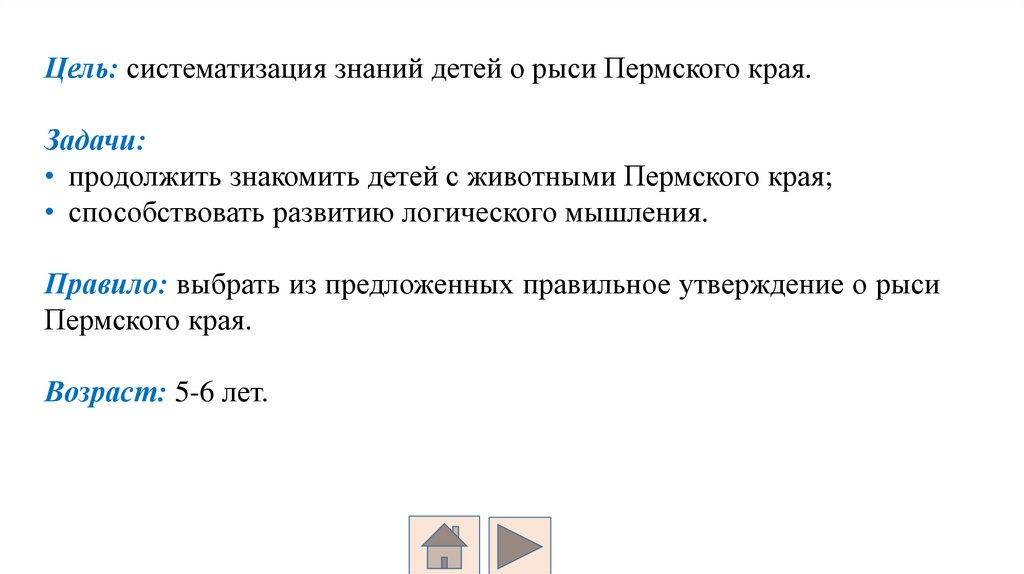 Цель: систематизация знаний детей о рыси Пермского края.

Задачи:
• продолжить знакомить детей с животными Пермского края;
• способствовать развитию логического мышления.

Правило: выбрать из предложенных правильное утверждение о рыси Пермского края.

Возраст: 5-6 лет.